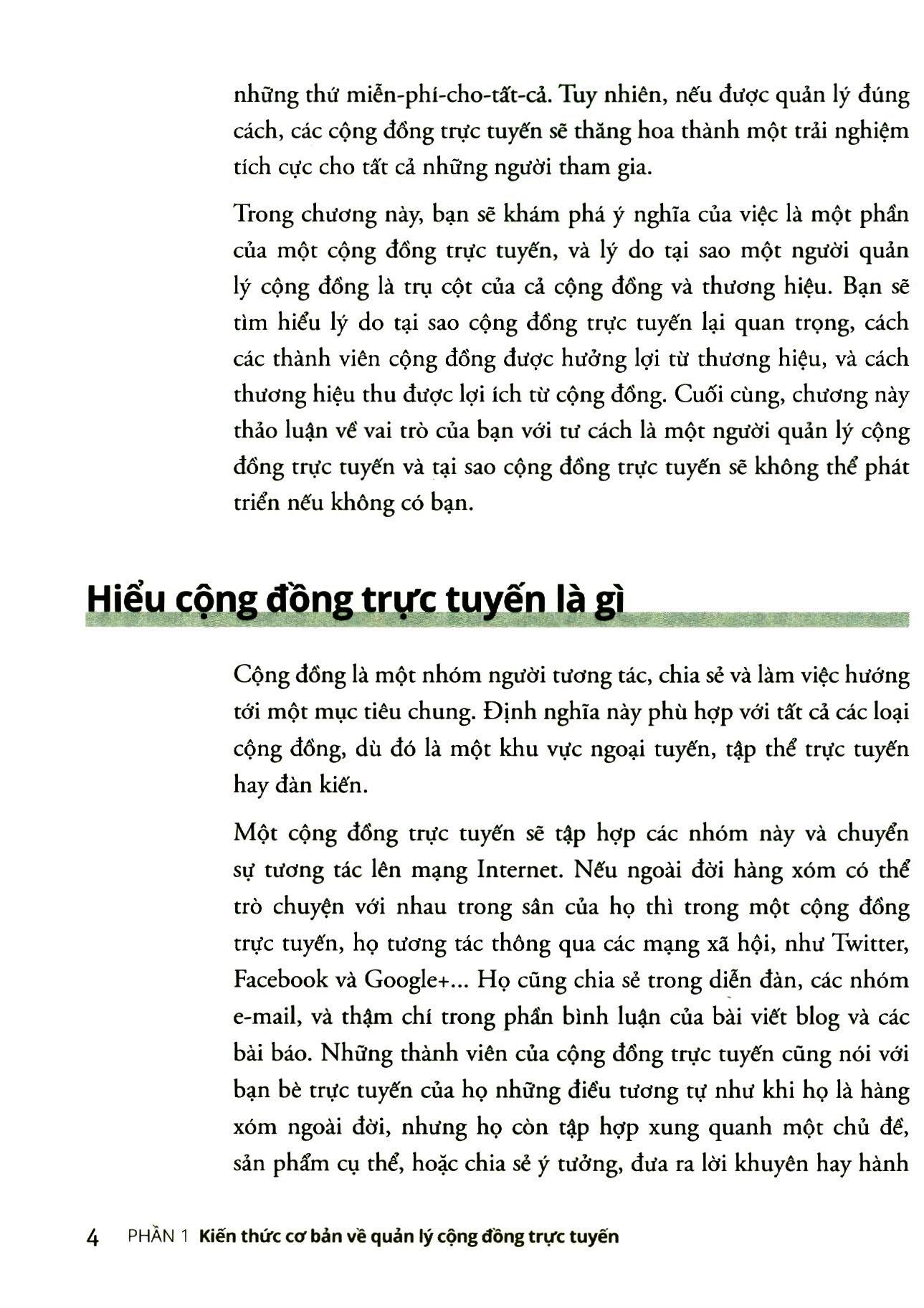 những thứ miễn-phí-cho-tất-cả. Tuy nhiên, nếu được quản lý đúng cách, các cộng đồng trực tuyến sẽ thăng hoa thành một trải nghiệm tích cực cho tất cả những người tham gia.

Trong chương này, bạn sẽ khám phá ý nghĩa của việc là một phần của một cộng đồng trực tuyến, và lý do tại sao một người quản lý cộng đồng là trụ cột của cả cộng đồng và thương hiệu. Bạn sẽ tìm hiểu lý do tại sao cộng đồng trực tuyến lại quan trọng, cách các thành viên cộng đồng được hưởng lợi từ thương hiệu, và cách thương hiệu thu được lợi ích từ cộng đồng. Cuối cùng, chương này thảo luận về vai trò của bạn với tư cách là một người quản lý cộng đồng trực tuyến và tại sao cộng đồng trực tuyến sẽ không thể phát triển nếu không có bạn.

Hiểu cộng đồng trực tuyến là gì

Cộng đồng là một nhóm người tương tác, chia sẻ và làm việc hướng tới một mục tiêu chung. Định nghĩa này phù hợp với tất cả các loại cộng đồng, dù đó là một khu vực ngoại tuyến, tập thể trực tuyến hay đàn kiến.

Một cộng đồng trực tuyến sẽ tập hợp các nhóm này và chuyển sự tương tác lên mạng Internet. Nếu ngoài đời hàng xóm có thể trò chuyện với nhau trong sân của họ thì trong một cộng đồng trực tuyến, họ tương tác thông qua các mạng xã hội, như Twitter, Facebook và Google+... Họ cũng chia sẻ trong diễn đàn, các nhóm e-mail, và thậm chí trong phần bình luận của bài viết blog và các bài báo. Những thành viên của cộng đồng trực tuyến cũng nói với bạn bè trực tuyến của họ những điều tương tự như khi họ là hàng xóm ngoài đời, nhưng họ còn tập hợp xung quanh một chủ đề, sản phẩm cụ thể, hoặc chia sẻ ý tưởng, đưa ra lời khuyên hay hành

4 PHẦN 1 Kiến thức cơ bản về quản lý cộng đồng trực tuyến